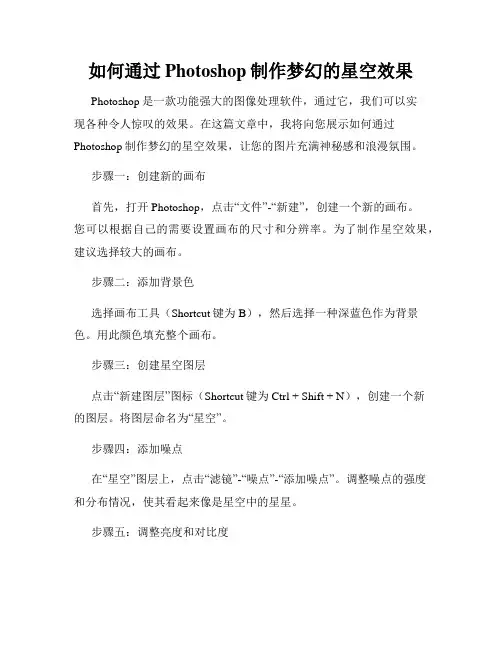 如何通过 Photoshop 制作梦幻的星空效果

Photoshop 是一款功能强大的图像处理软件，通过它，我们可以实现各种令人惊叹的效果。在这篇文章中，我将向您展示如何通过 Photoshop 制作梦幻的星空效果，让您的图片充满神秘感和浪漫氛围。

步骤一：创建新的画布

首先，打开 Photoshop，点击“文件”-“新建”，创建一个新的画布。您可以根据自己的需要设置画布的尺寸和分辨率。为了制作星空效果，建议选择较大的画布。

步骤二：添加背景色

选择画布工具（Shortcut 键为 B），然后选择一种深蓝色作为背景色。用此颜色填充整个画布。

步骤三：创建星空图层

点击“新建图层”图标（Shortcut 键为 Ctrl + Shift + N），创建一个新的图层。将图层命名为“星空”。

步骤四：添加噪点

在“星空”图层上，点击“滤镜”-“噪点”-“添加噪点”。调整噪点的强度和分布情况，使其看起来像是星空中的星星。

步骤五：调整亮度和对比度